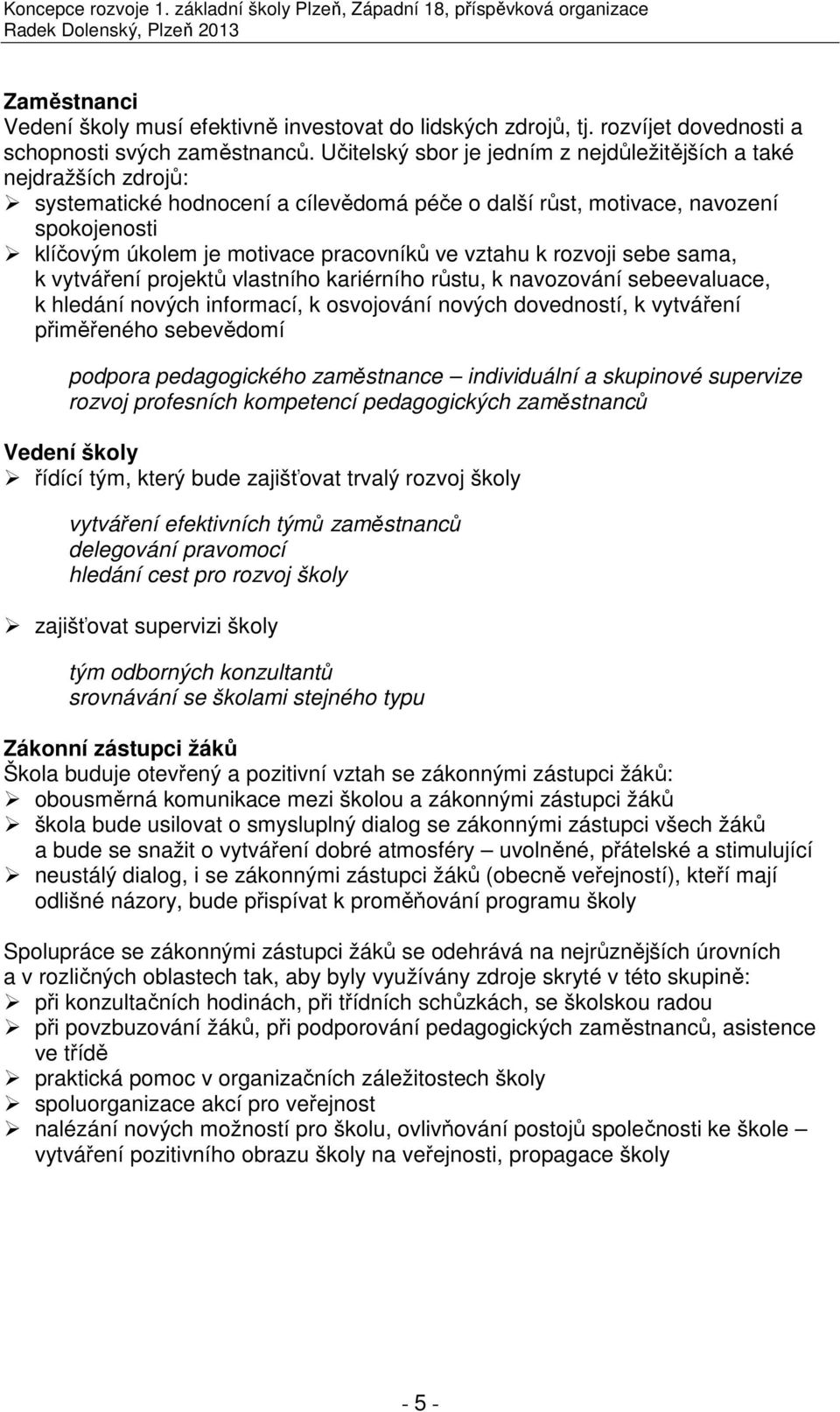 Koncepce rozvoje 1. základní školy Plzeň, Západní 18, příspěvková organizace
Radek Dolenský, Plzeň 2013

Zaměstnanci
Vedení školy musí efektivně investovat do lidských zdrojů, tj. rozvíjet dovednosti a schopnosti svých zaměstnanců. Učitelský sbor je jedním z nejdůležitějších a také nejdražších zdrojů:
➢ systematické hodnocení a cílevědomá péče o další růst, motivace, navození spokojenosti
➢ klíčovým úkolem je motivace pracovníků ve vztahu k rozvoji sebe sama, k vytváření projektů vlastního kariérního růstu, k navozování sebeevaluace, k hledání nových informací, k osvojování nových dovedností, k vytváření přiměřeného sebevědomí

podpora pedagogického zaměstnance – individuální a skupinové supervize
rozvoj profesních kompetencí pedagogických zaměstnanců

Vedení školy
➢ řídící tým, který bude zajišťovat trvalý rozvoj školy

vytváření efektivních týmů zaměstnanců
delegování pravomocí
hledání cest pro rozvoj školy

➢ zajišťovat supervizi školy

tým odborných konzultantů
srovnávání se školami stejného typu

Zákonní zástupci žáků
Škola buduje otevřený a pozitivní vztah se zákonnými zástupci žáků:
➢ obousměrná komunikace mezi školou a zákonnými zástupci žáků
➢ škola bude usilovat o smysluplný dialog se zákonnými zástupci všech žáků a bude se snažit o vytváření dobré atmosféry – uvolněné, přátelské a stimulující
➢ neustálý dialog, i se zákonnými zástupci žáků (obecně veřejností), kteří mají odlišné názory, bude přispívat k proměňování programu školy

Spolupráce se zákonnými zástupci žáků se odehrává na nejrůznějších úrovních a v rozličných oblastech tak, aby byly využívány zdroje skryté v této skupině:
➢ při konzultačních hodinách, při třídních schůzkách, se školskou radou
➢ při povzbuzování žáků, při podporování pedagogických zaměstnanců, asistence ve třídě
➢ praktická pomoc v organizačních záležitostech školy
➢ spoluorganizace akcí pro veřejnost
➢ nalézání nových možností pro školu, ovlivňování postojů společnosti ke škole – vytváření pozitivního obrazu školy na veřejnosti, propagace školy

- 5 -